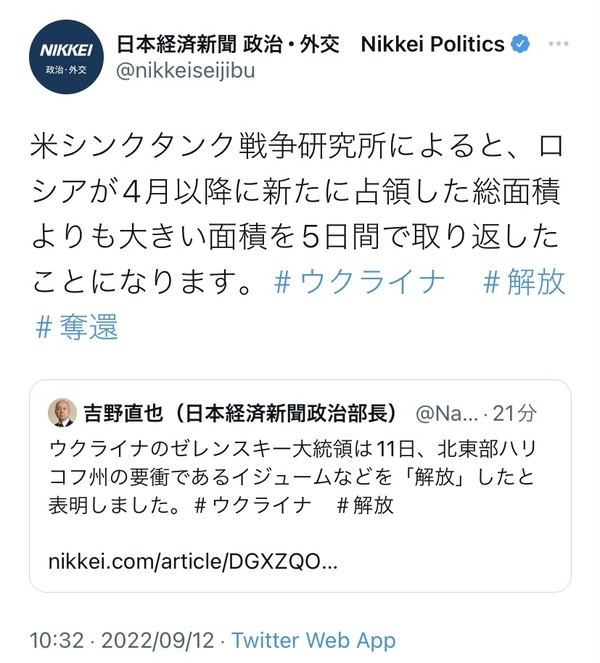 NIKKEI
政治・外交

日本経済新聞 政治・外交　Nikkei Politics
@nikkeiseijibu

米シンクタンク戦争研究所によると、ロシアが4月以降に新たに占領した総面積よりも大きい面積を5日間で取り返したことになります。＃ウクライナ　＃解放　＃奪還

吉野直也（日本経済新聞政治部長）　@Na... · 21分
ウクライナのゼレンスキー大統領は11日、北東部ハリコフ州の要衝であるイジュームなどを「解放」したと表明しました。＃ウクライナ　＃解放

nikkei.com/article/DGXZQO...

10:32 · 2022/09/12 · Twitter Web App